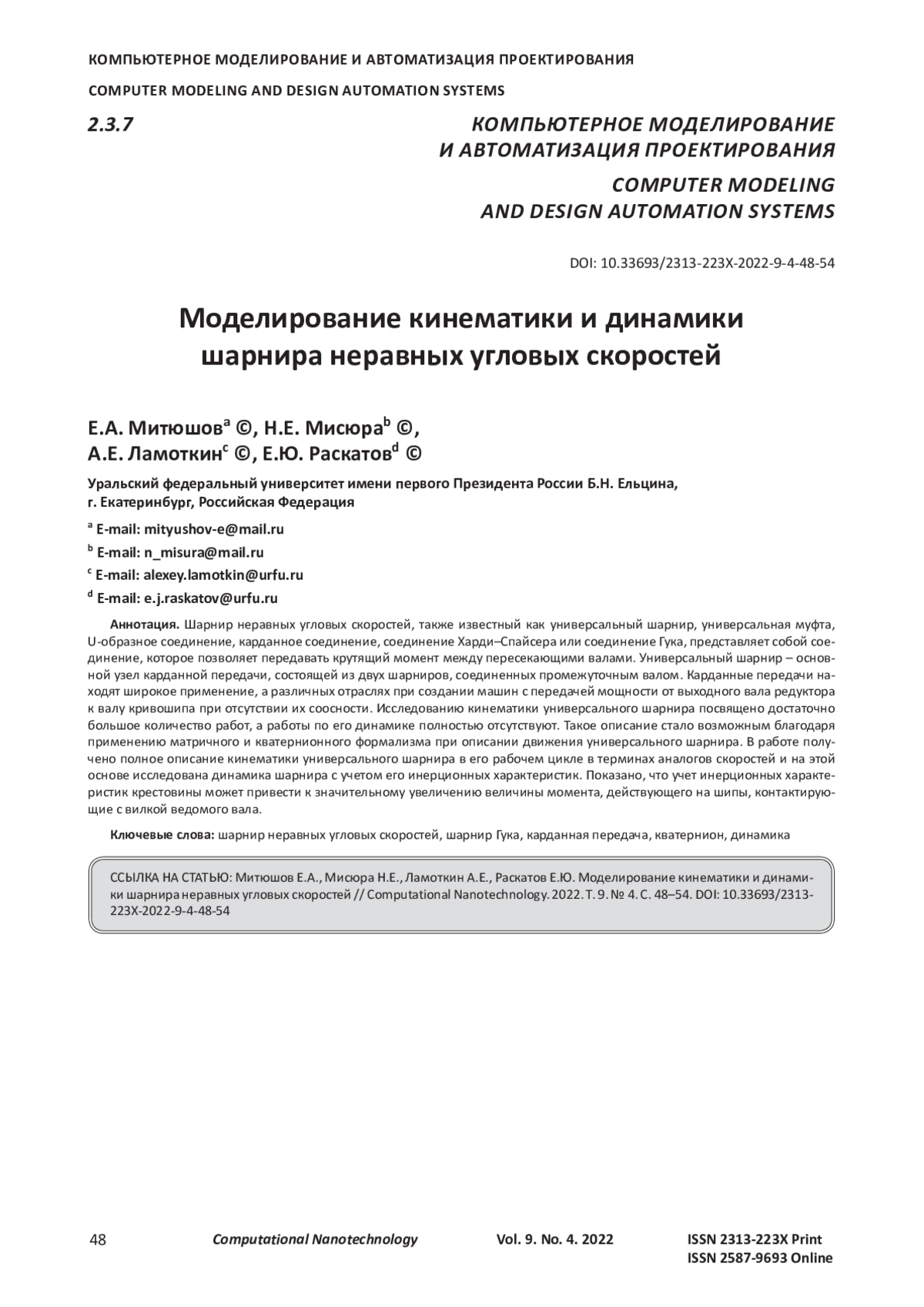 КОМПЬЮТЕРНОЕ МОДЕЛИРОВАНИЕ И АВТОМАТИЗАЦИЯ ПРОЕКТИРОВАНИЯ

COMPUTER MODELING AND DESIGN AUTOMATION SYSTEMS

2.3.7

КОМПЬЮТЕРНОЕ МОДЕЛИРОВАНИЕ И АВТОМАТИЗАЦИЯ ПРОЕКТИРОВАНИЯ

COMPUTER MODELING AND DESIGN AUTOMATION SYSTEMS

DOI: 10.33693/2313-223X-2022-9-4-48-54

Моделирование кинематики и динамики шарнира неравных угловых скоростей

Е.А. Митюшов$^a$ ©, Н.Е. Мисюра$^b$ ©, А.Е. Ламоткин$^c$ ©, Е.Ю. Раскатов$^d$ ©

Уральский федеральный университет имени первого Президента России Б.Н. Ельцина, г. Екатеринбург, Российская Федерация

$^a$ E-mail: mityushov-e@mail.ru

$^b$ E-mail: n_misura@mail.ru

$^c$ E-mail: alexey.lamotkin@urfu.ru

$^d$ E-mail: e.j.raskatov@urfu.ru

Аннотация. Шарнир неравных угловых скоростей, также известный как универсальный шарнир, универсальная муфта, U-образное соединение, карданное соединение, соединение Харди–Спайсера или соединение Гука, представляет собой соединение, которое позволяет передавать крутящий момент между пересекающими валами. Универсальный шарнир – основной узел карданной передачи, состоящей из двух шарниров, соединенных промежуточным валом. Карданные передачи находят широкое применение, а различных отраслях при создании машин с передачей мощности от выходного вала редуктора к валу кривошипа при отсутствии их соосности. Исследованию кинематики универсального шарнира посвящено достаточно большое количество работ, а работы по его динамике полностью отсутствуют. Такое описание стало возможным благодаря применению матричного и кватернионного формализма при описании движения универсального шарнира. В работе получено полное описание кинематики универсального шарнира в его рабочем цикле в терминах аналогов скоростей и на этой основе исследована динамика шарнира с учетом его инерционных характеристик. Показано, что учет инерционных характеристик крестовины может привести к значительному увеличению величины момента, действующего на шипы, контактирующие с вилкой ведомого вала.

Ключевые слова: шарнир неравных угловых скоростей, шарнир Гука, карданная передача, кватернион, динамика

ССЫЛКА НА СТАТЬЮ: Митюшов Е.А., Мисюра Н.Е., Ламоткин А.Е., Раскатов Е.Ю. Моделирование кинематики и динамики шарнира неравных угловых скоростей // Computational Nanotechnology. 2022. Т. 9. № 4. С. 48–54. DOI: 10.33693/2313-223X-2022-9-4-48-54

48 Computational Nanotechnology Vol. 9. No. 4. 2022 ISSN 2313-223X Print ISSN 2587-9693 Online